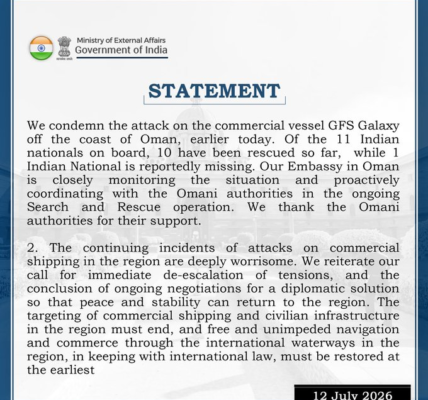 Ministry of External Affairs
Government of India

STATEMENT

We condemn the attack on the commercial vessel GFS Galaxy off the coast of Oman, earlier today. Of the 11 Indian nationals on board, 10 have been rescued so far, while 1 Indian National is reportedly missing. Our Embassy in Oman is closely monitoring the situation and proactively coordinating with the Omani authorities in the ongoing Search and Rescue operation. We thank the Omani authorities for their support.

2. The continuing incidents of attacks on commercial shipping in the region are deeply worrisome. We reiterate our call for immediate de-escalation of tensions, and the conclusion of ongoing negotiations for a diplomatic solution so that peace and stability can return to the region. The targeting of commercial shipping and civilian infrastructure in the region must end, and free and unimpeded navigation and commerce through the international waterways in the region, in keeping with international law, must be restored at the earliest

12 July 2026